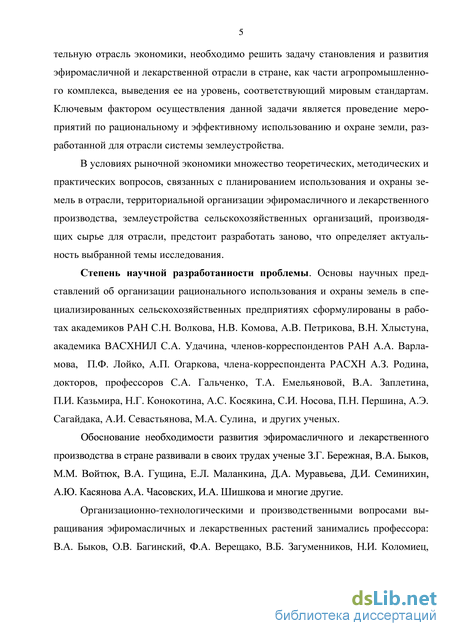 5

тельную отрасль экономики, необходимо решить задачу становления и развития эфиромасличной и лекарственной отрасли в стране, как части агропромышленного комплекса, выведения ее на уровень, соответствующий мировым стандартам. Ключевым фактором осуществления данной задачи является проведение мероприятий по рациональному и эффективному использованию и охране земли, разработанной для отрасли системы землеустройства.

В условиях рыночной экономики множество теоретических, методических и практических вопросов, связанных с планированием использования и охраны земель в отрасли, территориальной организации эфиромасличного и лекарственного производства, землеустройства сельскохозяйственных организаций, производящих сырье для отрасли, предстоит разработать заново, что определяет актуальность выбранной темы исследования.

Степень научной разработанности проблемы. Основы научных представлений об организации рационального использования и охраны земель в специализированных сельскохозяйственных предприятиях сформулированы в работах академиков РАН С.Н. Волкова, Н.В. Комова, А.В. Петрикова, В.Н. Хлыстуна, академика ВАСХНИЛ С.А. Удачина, членов-корреспондентов РАН А.А. Варламова, П.Ф. Лойко, А.П. Огаркова, члена-корреспондента РАСХН А.З. Родина, докторов, профессоров С.А. Гальченко, Т.А. Емельяновой, В.А. Заплетина, П.И. Казьмира, Н.Г. Конокотина, А.С. Косякина, С.И. Носова, П.Н. Першина, А.Э. Сагайдака, А.И. Севастьянова, М.А. Сулина, и других ученых.

Обоснование необходимости развития эфиромасличного и лекарственного производства в стране развивали в своих трудах ученые З.Г. Бережная, В.А. Быков, М.М. Войтюк, В.А. Гущина, Е.Л. Маланкина, Д.А. Муравьева, Д.И. Семинихин, А.Ю. Касянова А.А. Часовских, И.А. Шишкова и многие другие.

Организационно-технологическими и производственными вопросами выращивания эфиромасличных и лекарственных растений занимались профессора: В.А. Быков, О.В. Багинский, Ф.А. Верещако, В.Б. Загуменников, Н.И. Коломиец,

dsLib.net
библиотека диссертаций